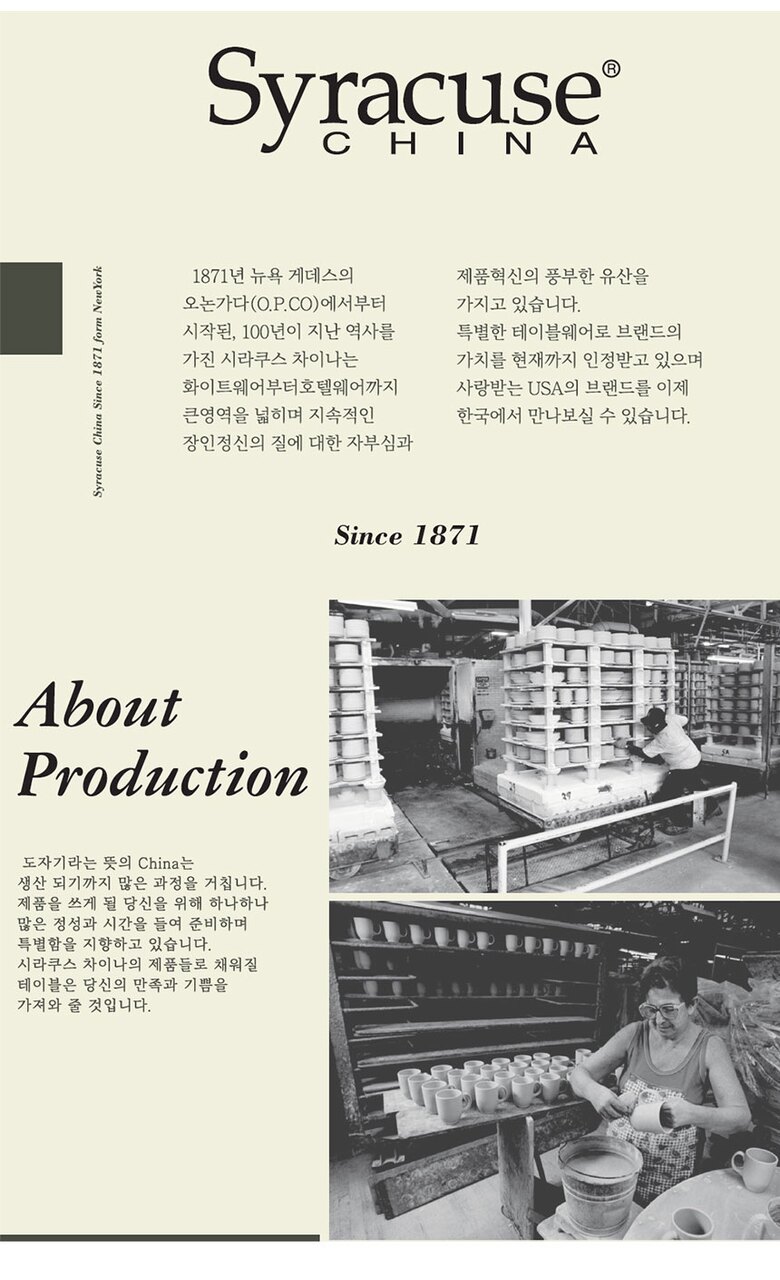 Syracuse®
CHINA

Syracuse China Since 1871 form NewYork

1871년 뉴욕 게데스의 오논가다(O.P.CO)에서부터 시작된, 100년이 지난 역사를 가진 시라쿠스 차이나는 화이트웨어부터호텔웨어까지 큰영역을 넓히며 지속적인 장인정신의 질에 대한 자부심과

제품혁신의 풍부한 유산을 가지고 있습니다. 특별한 테이블웨어로 브랜드의 가치를 현재까지 인정받고 있으며 사랑받는 USA의 브랜드를 이제 한국에서 만나보실 수 있습니다.

Since 1871

About Production

도자기라는 뜻의 China는 생산 되기까지 많은 과정을 거칩니다. 제품을 쓰게 될 당신을 위해 하나하나 많은 정성과 시간을 들여 준비하며 특별함을 지향하고 있습니다. 시라쿠스 차이나의 제품들로 채워질 테이블은 당신의 만족과 기쁨을 가져와 줄 것입니다.